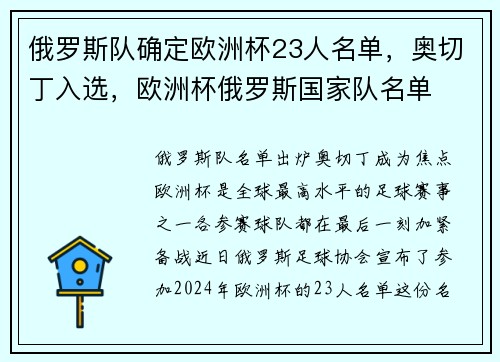 俄罗斯队确定欧洲杯23人名单，奥切丁入选，欧洲杯俄罗斯国家队名单

俄罗斯队名单出炉奥切丁成为焦点欧洲杯是全球最高水平的足球赛事之一各参赛球队都在最后一刻加紧备战近日俄罗斯足球协会宣布了参加2024年欧洲杯的23人名单这份名